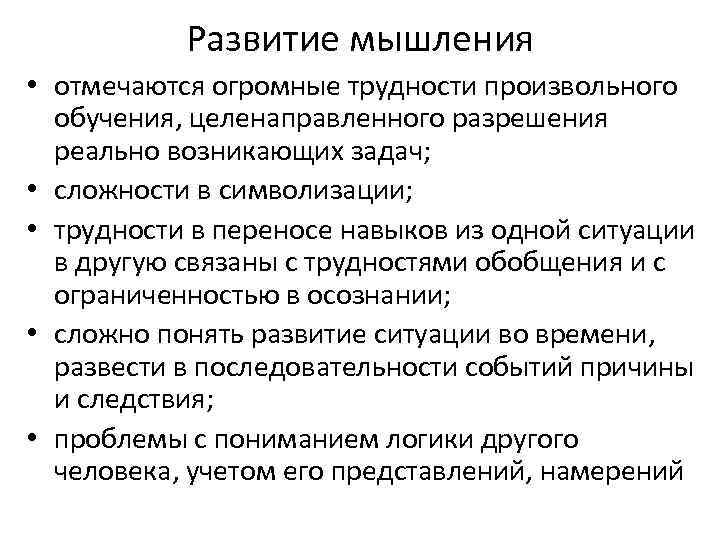 Развитие мышления

• отмечаются огромные трудности произвольного обучения, целенаправленного разрешения реально возникающих задач;
• сложности в символизации;
• трудности в переносе навыков из одной ситуации в другую связаны с трудностями обобщения и с ограниченностью в осознании;
• сложно понять развитие ситуации во времени, развести в последовательности событий причины и следствия;
• проблемы с пониманием логики другого человека, учетом его представлений, намерений